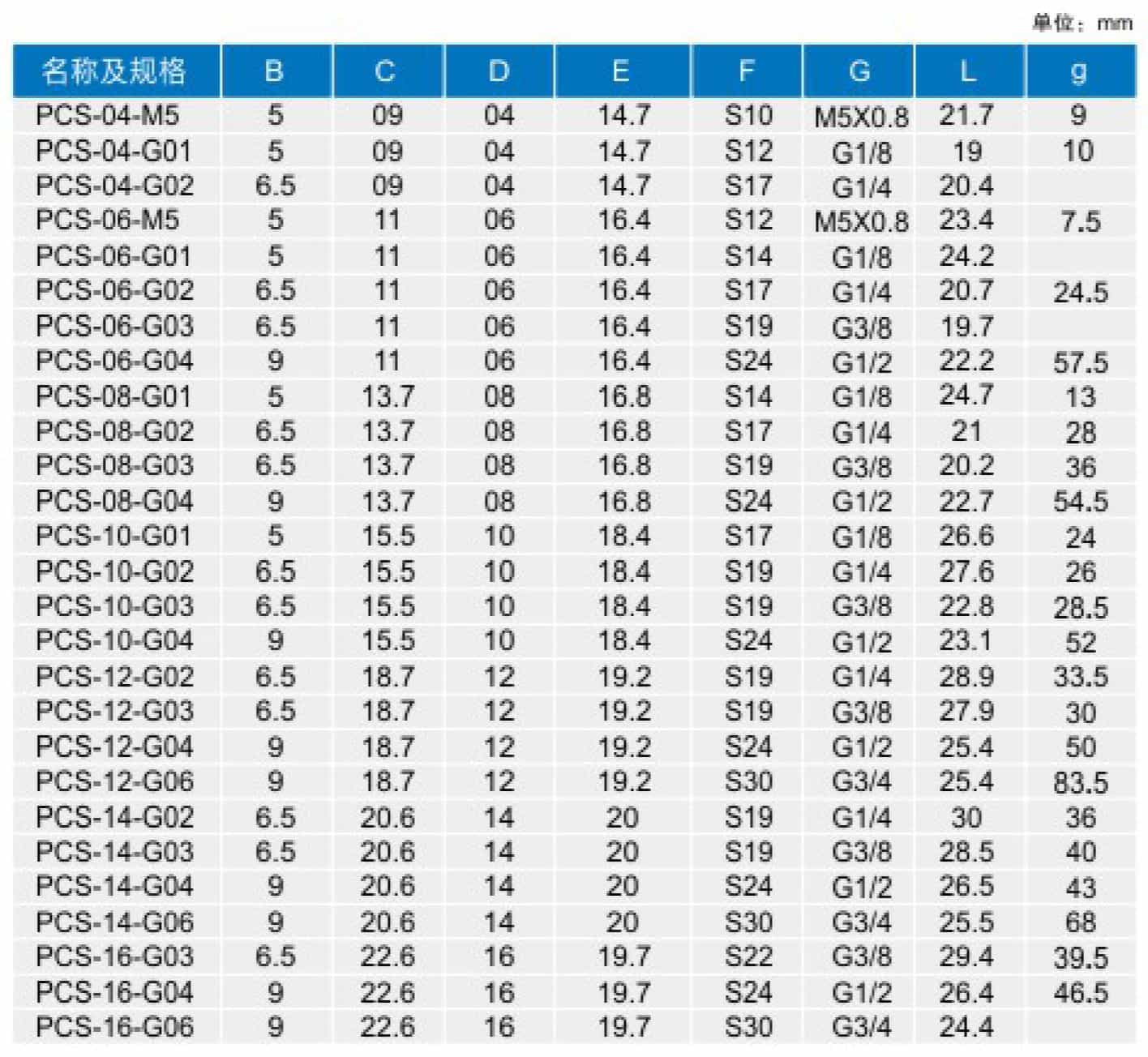 单位：mm

| 名称及规格 | B | C | D | E | F | G | L | g |
|---|---|---|---|---|---|---|---|---|
| PCS-04-M5 | 5 | 09 | 04 | 14.7 | S10 | M5X0.8 | 21.7 | 9 |
| PCS-04-G01 | 5 | 09 | 04 | 14.7 | S12 | G1/8 | 19 | 10 |
| PCS-04-G02 | 6.5 | 09 | 04 | 14.7 | S17 | G1/4 | 20.4 | |
| PCS-06-M5 | 5 | 11 | 06 | 16.4 | S12 | M5X0.8 | 23.4 | 7.5 |
| PCS-06-G01 | 5 | 11 | 06 | 16.4 | S14 | G1/8 | 24.2 | |
| PCS-06-G02 | 6.5 | 11 | 06 | 16.4 | S17 | G1/4 | 20.7 | 24.5 |
| PCS-06-G03 | 6.5 | 11 | 06 | 16.4 | S19 | G3/8 | 19.7 | |
| PCS-06-G04 | 9 | 11 | 06 | 16.4 | S24 | G1/2 | 22.2 | 57.5 |
| PCS-08-G01 | 5 | 13.7 | 08 | 16.8 | S14 | G1/8 | 24.7 | 13 |
| PCS-08-G02 | 6.5 | 13.7 | 08 | 16.8 | S17 | G1/4 | 21 | 28 |
| PCS-08-G03 | 6.5 | 13.7 | 08 | 16.8 | S19 | G3/8 | 20.2 | 36 |
| PCS-08-G04 | 9 | 13.7 | 08 | 16.8 | S24 | G1/2 | 22.7 | 54.5 |
| PCS-10-G01 | 5 | 15.5 | 10 | 18.4 | S17 | G1/8 | 26.6 | 24 |
| PCS-10-G02 | 6.5 | 15.5 | 10 | 18.4 | S19 | G1/4 | 27.6 | 26 |
| PCS-10-G03 | 6.5 | 15.5 | 10 | 18.4 | S19 | G3/8 | 22.8 | 28.5 |
| PCS-10-G04 | 9 | 15.5 | 10 | 18.4 | S24 | G1/2 | 23.1 | 52 |
| PCS-12-G02 | 6.5 | 18.7 | 12 | 19.2 | S19 | G1/4 | 28.9 | 33.5 |
| PCS-12-G03 | 6.5 | 18.7 | 12 | 19.2 | S19 | G3/8 | 27.9 | 30 |
| PCS-12-G04 | 9 | 18.7 | 12 | 19.2 | S24 | G1/2 | 25.4 | 50 |
| PCS-12-G06 | 9 | 18.7 | 12 | 19.2 | S30 | G3/4 | 25.4 | 83.5 |
| PCS-14-G02 | 6.5 | 20.6 | 14 | 20 | S19 | G1/4 | 30 | 36 |
| PCS-14-G03 | 6.5 | 20.6 | 14 | 20 | S19 | G3/8 | 28.5 | 40 |
| PCS-14-G04 | 9 | 20.6 | 14 | 20 | S24 | G1/2 | 26.5 | 43 |
| PCS-14-G06 | 9 | 20.6 | 14 | 20 | S30 | G3/4 | 25.5 | 68 |
| PCS-16-G03 | 6.5 | 22.6 | 16 | 19.7 | S22 | G3/8 | 29.4 | 39.5 |
| PCS-16-G04 | 9 | 22.6 | 16 | 19.7 | S24 | G1/2 | 26.4 | 46.5 |
| PCS-16-G06 | 9 | 22.6 | 16 | 19.7 | S30 | G3/4 | 24.4 | |